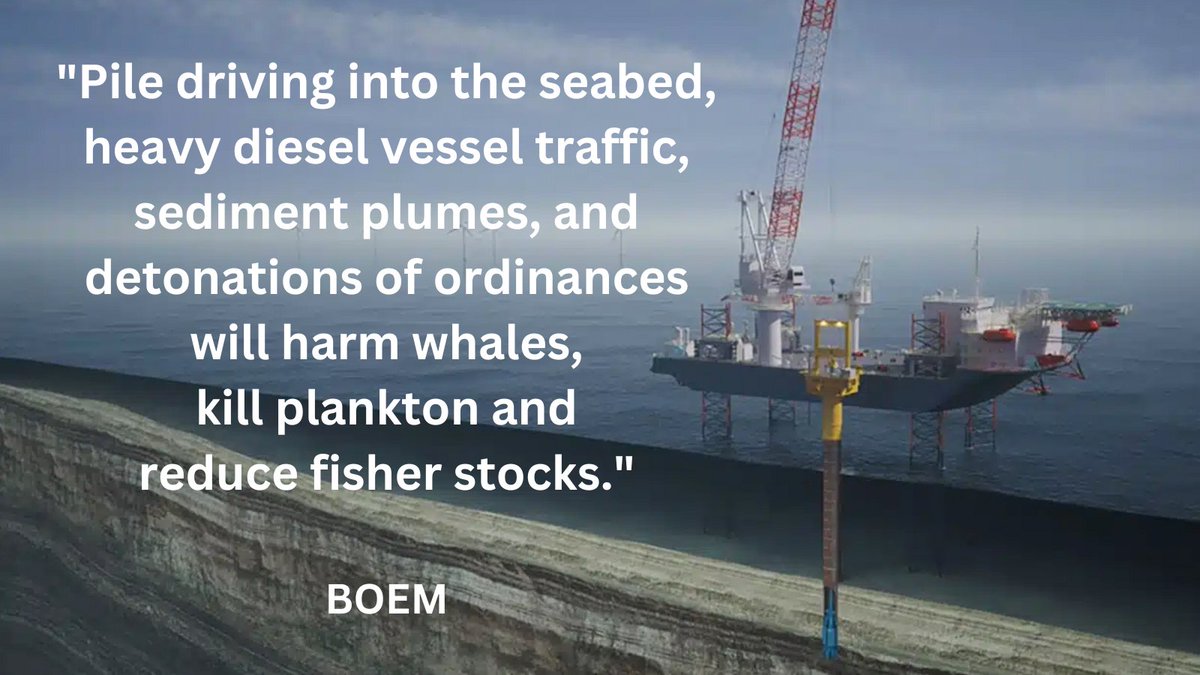 "Pile driving into the seabed, heavy diesel vessel traffic, sediment plumes, and detonations of ordinances will harm whales, kill plankton and reduce fisher stocks."

BOEM